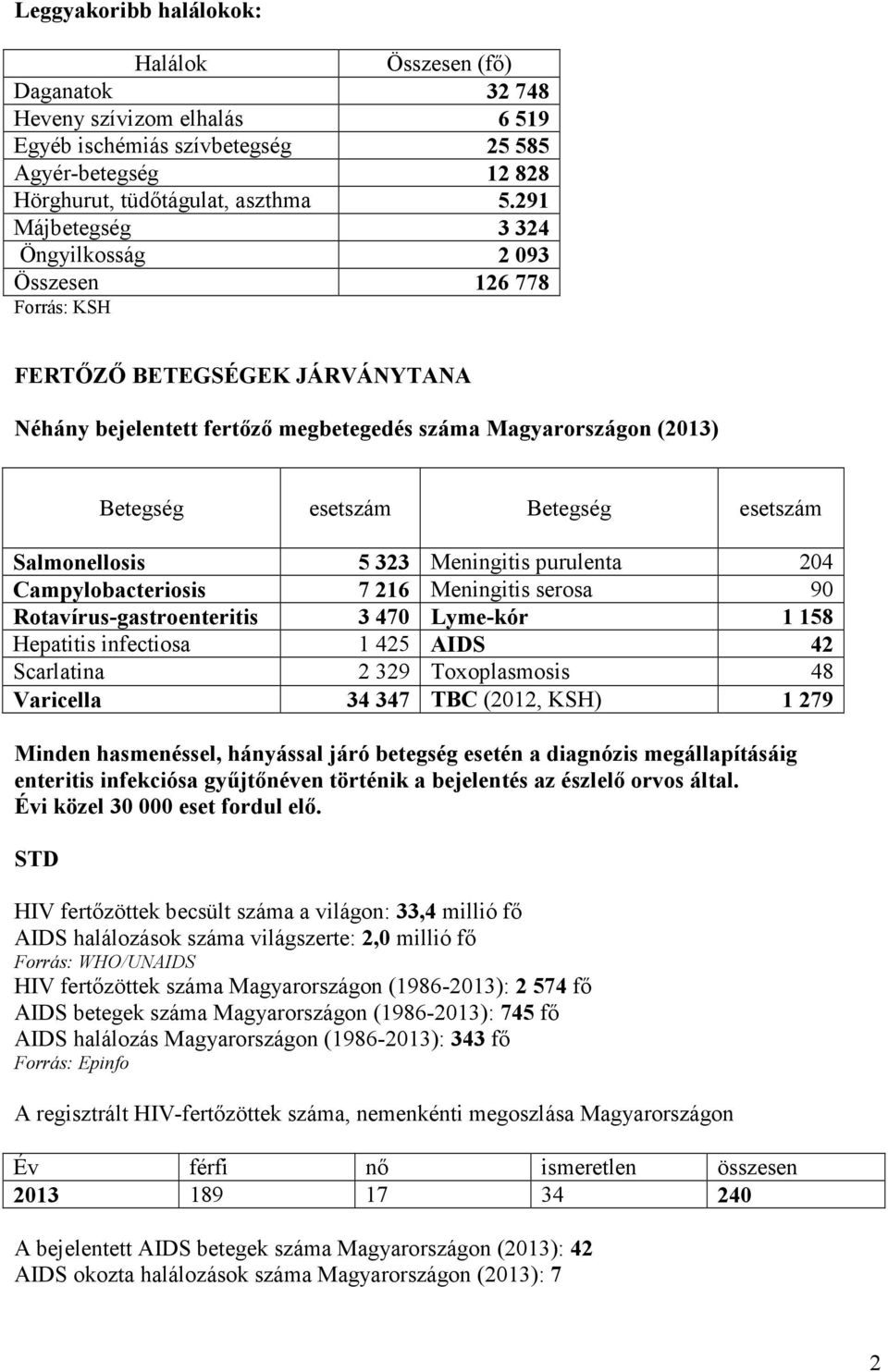 Leggyakoribb halálokok:

| Halálok | Összesen (fő) |
|---|---|
| Daganatok | 32 748 |
| Heveny szívizom elhalás | 6 519 |
| Egyéb ischémiás szívbetegség | 25 585 |
| Agyér-betegség | 12 828 |
| Hörghurut, tüdőtágulat, aszthma | 5.291 |
| Májbetegség | 3 324 |
| Öngyilkosság | 2 093 |
| Összesen | 126 778 |

Forrás: KSH

FERTŐZŐ BETEGSÉGEK JÁRVÁNYTANA

Néhány bejelentett fertőző megbetegedés száma Magyarországon (2013)

| Betegség | esetszám | Betegség | esetszám |
|---|---|---|---|
| Salmonellosis | 5 323 | Meningitis purulenta | 204 |
| Campylobacteriosis | 7 216 | Meningitis serosa | 90 |
| Rotavírus-gastroenteritis | 3 470 | Lyme-kór | 1 158 |
| Hepatitis infectiosa | 1 425 | AIDS | 42 |
| Scarlatina | 2 329 | Toxoplasmosis | 48 |
| Varicella | 34 347 | TBC (2012, KSH) | 1 279 |

Minden hasmenéssel, hányással járó betegség esetén a diagnózis megállapításáig enteritis infekciósa gyűjtőnéven történik a bejelentés az észlelő orvos által. Évi közel 30 000 eset fordul elő.

STD

HIV fertőzöttek becsült száma a világon: 33,4 millió fő
AIDS halálozások száma világszerte: 2,0 millió fő
Forrás: WHO/UNAIDS
HIV fertőzöttek száma Magyarországon (1986-2013): 2 574 fő
AIDS betegek száma Magyarországon (1986-2013): 745 fő
AIDS halálozás Magyarországon (1986-2013): 343 fő
Forrás: Epinfo

A regisztrált HIV-fertőzöttek száma, nemenkénti megoszlása Magyarországon

| Év | férfi | nő | ismeretlen | összesen |
|---|---|---|---|---|
| 2013 | 189 | 17 | 34 | 240 |

A bejelentett AIDS betegek száma Magyarországon (2013): 42
AIDS okozta halálozások száma Magyarországon (2013): 7

2